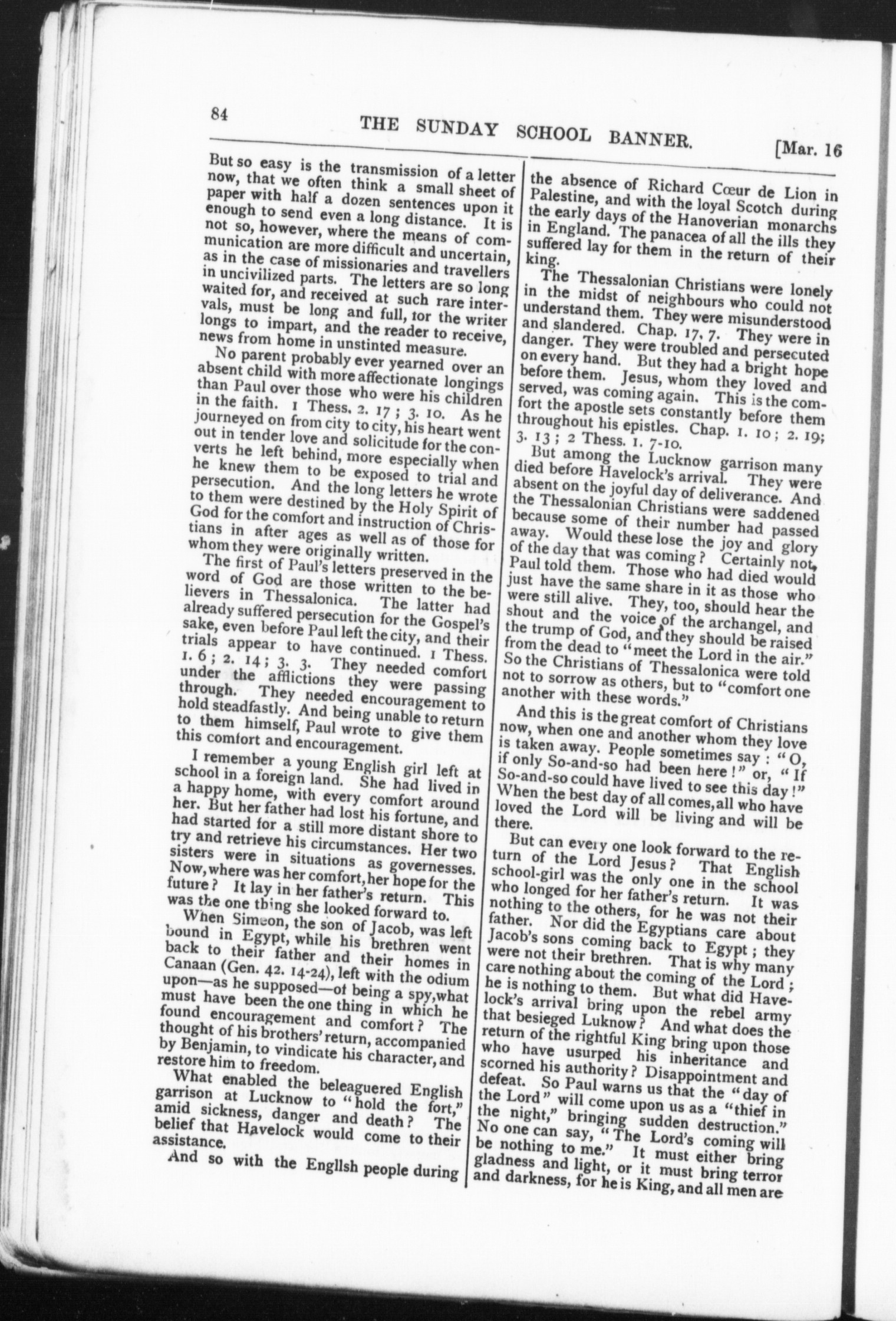 84 THE SUNDAY SCHOOL BANNER. [Mar. 16

But so easy is the transmission of a letter now, that we often think a small sheet of paper with half a dozen sentences upon it enough to send even a long distance. It is not so, however, where the means of communication are more difficult and uncertain, as in the case of missionaries and travellers in uncivilized parts. The letters are so long waited for, and received at such rare intervals, must be long and full, tor the writer longs to impart, and the reader to receive, news from home in unstinted measure.

No parent probably ever yearned over an absent child with more affectionate longings than Paul over those who were his children in the faith. 1 Thess. 2. 17; 3. 10. As he journeyed on from city to city, his heart went out in tender love and solicitude for the converts he left behind, more especially when he knew them to be exposed to trial and persecution. And the long letters he wrote to them were destined by the Holy Spirit of God for the comfort and instruction of Christians in after ages as well as of those for whom they were originally written.

The first of Paul's letters preserved in the word of God are those written to the believers in Thessalonica. The latter had already suffered persecution for the Gospel's sake, even before Paul left the city, and their trials appear to have continued. 1 Thess. 1. 6; 2. 14; 3. 3. They needed comfort under the afflictions they were passing through. They needed encouragement to hold steadfastly. And being unable to return to them himself, Paul wrote to give them this comfort and encouragement.

I remember a young English girl left at school in a foreign land. She had lived in a happy home, with every comfort around her. But her father had lost his fortune, and had started for a still more distant shore to try and retrieve his circumstances. Her two sisters were in situations as governesses. Now, where was her comfort, her hope for the future? It lay in her father's return. This was the one thing she looked forward to.

When Simeon, the son of Jacob, was left bound in Egypt, while his brethren went back to their father and their homes in Canaan (Gen. 42. 14-24), left with the odium upon—as he supposed—of being a spy, what must have been the one thing in which he found encouragement and comfort? The thought of his brothers' return, accompanied by Benjamin, to vindicate his character, and restore him to freedom.

What enabled the beleaguered English garrison at Lucknow to "hold the fort," amid sickness, danger and death? The belief that Havelock would come to their assistance.

And so with the Engllsh people during the absence of Richard Cœur de Lion in Palestine, and with the loyal Scotch during the early days of the Hanoverian monarchs in England. The panacea of all the ills they suffered lay for them in the return of their king.

The Thessalonian Christians were lonely in the midst of neighbours who could not understand them. They were misunderstood and slandered. Chap. 17. 7. They were in danger. They were troubled and persecuted on every hand. But they had a bright hope before them. Jesus, whom they loved and served, was coming again. This is the comfort the apostle sets constantly before them throughout his epistles. Chap. 1. 10; 2. 19; 3. 13; 2 Thess. 1. 7-10.

But among the Lucknow garrison many died before Havelock's arrival. They were absent on the joyful day of deliverance. And the Thessalonian Christians were saddened because some of their number had passed away. Would these lose the joy and glory of the day that was coming? Certainly not, Paul told them. Those who had died would just have the same share in it as those who were still alive. They, too, should hear the shout and the voice of the archangel, and the trump of God, and they should be raised from the dead to "meet the Lord in the air." So the Christians of Thessalonica were told not to sorrow as others, but to "comfort one another with these words."

And this is the great comfort of Christians now, when one and another whom they love is taken away. People sometimes say: "O, if only So-and-so had been here!" or, "If So-and-so could have lived to see this day!" When the best day of all comes, all who have loved the Lord will be living and will be there.

But can every one look forward to the return of the Lord Jesus? That English school-girl was the only one in the school who longed for her father's return. It was nothing to the others, for he was not their father. Nor did the Egyptians care about Jacob's sons coming back to Egypt; they were not their brethren. That is why many care nothing about the coming of the Lord; he is nothing to them. But what did Havelock's arrival bring upon the rebel army that besieged Luknow? And what does the return of the rightful King bring upon those who have usurped his inheritance and scorned his authority? Disappointment and defeat. So Paul warns us that the "day of the Lord" will come upon us as a "thief in the night," bringing sudden destruction." No one can say, "The Lord's coming will be nothing to me." It must either bring gladness and light, or it must bring terror and darkness, for he is King, and all men are